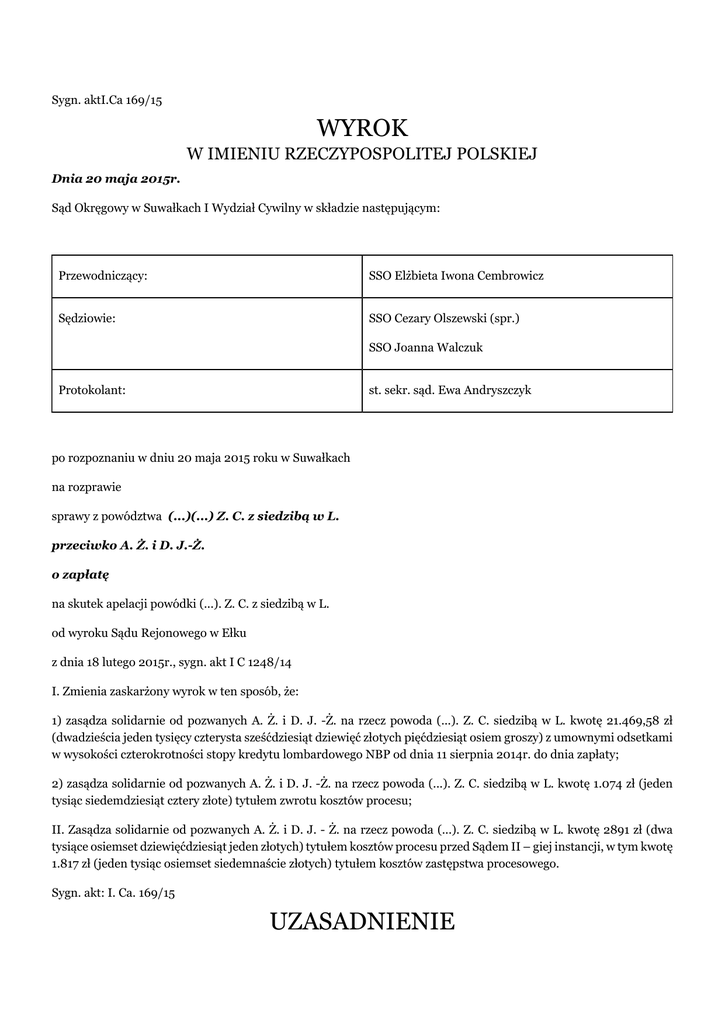 Sygn. aktI.Ca 169/15

WYROK
W IMIENIU RZECZYPOSPOLITEJ POLSKIEJ

Dnia 20 maja 2015r.

Sąd Okręgowy w Suwałkach I Wydział Cywilny w składzie następującym:

| Przewodniczący: | SSO Elżbieta Iwona Cembrowicz |
|---|---|
| Sędziowie: | SSO Cezary Olszewski (spr.) SSO Joanna Walczuk |
| Protokolant: | st. sekr. sąd. Ewa Andryszczyk |

po rozpoznaniu w dniu 20 maja 2015 roku w Suwałkach

na rozprawie

sprawy z powództwa (...)(...) Z. C. z siedzibą w L.

przeciwko A. Ż. i D. J.-Ż.

o zapłatę

na skutek apelacji powódki (...). Z. C. z siedzibą w L.

od wyroku Sądu Rejonowego w Ełku

z dnia 18 lutego 2015r., sygn. akt I C 1248/14

I. Zmienia zaskarżony wyrok w ten sposób, że:

1) zasądza solidarnie od pozwanych A. Ż. i D. J. -Ż. na rzecz powoda (...). Z. C. siedzibą w L. kwotę 21.469,58 zł (dwadzieścia jeden tysięcy czterysta sześćdziesiąt dziewięć złotych pięćdziesiąt osiem groszy) z umownymi odsetkami w wysokości czterokrotności stopy kredytu lombardowego NBP od dnia 11 sierpnia 2014r. do dnia zapłaty;

2) zasądza solidarnie od pozwanych A. Ż. i D. J. -Ż. na rzecz powoda (...). Z. C. siedzibą w L. kwotę 1.074 zł (jeden tysiąc siedemdziesiąt cztery złote) tytułem zwrotu kosztów procesu;

II. Zasądza solidarnie od pozwanych A. Ż. i D. J. - Ż. na rzecz powoda (...). Z. C. siedzibą w L. kwotę 2891 zł (dwa tysiące osiemset dziewięćdziesiąt jeden złotych) tytułem kosztów procesu przed Sądem II – giej instancji, w tym kwotę 1.817 zł (jeden tysiąc osiemset siedemnaście złotych) tytułem kosztów zastępstwa procesowego.

Sygn. akt: I. Ca. 169/15

UZASADNIENIE